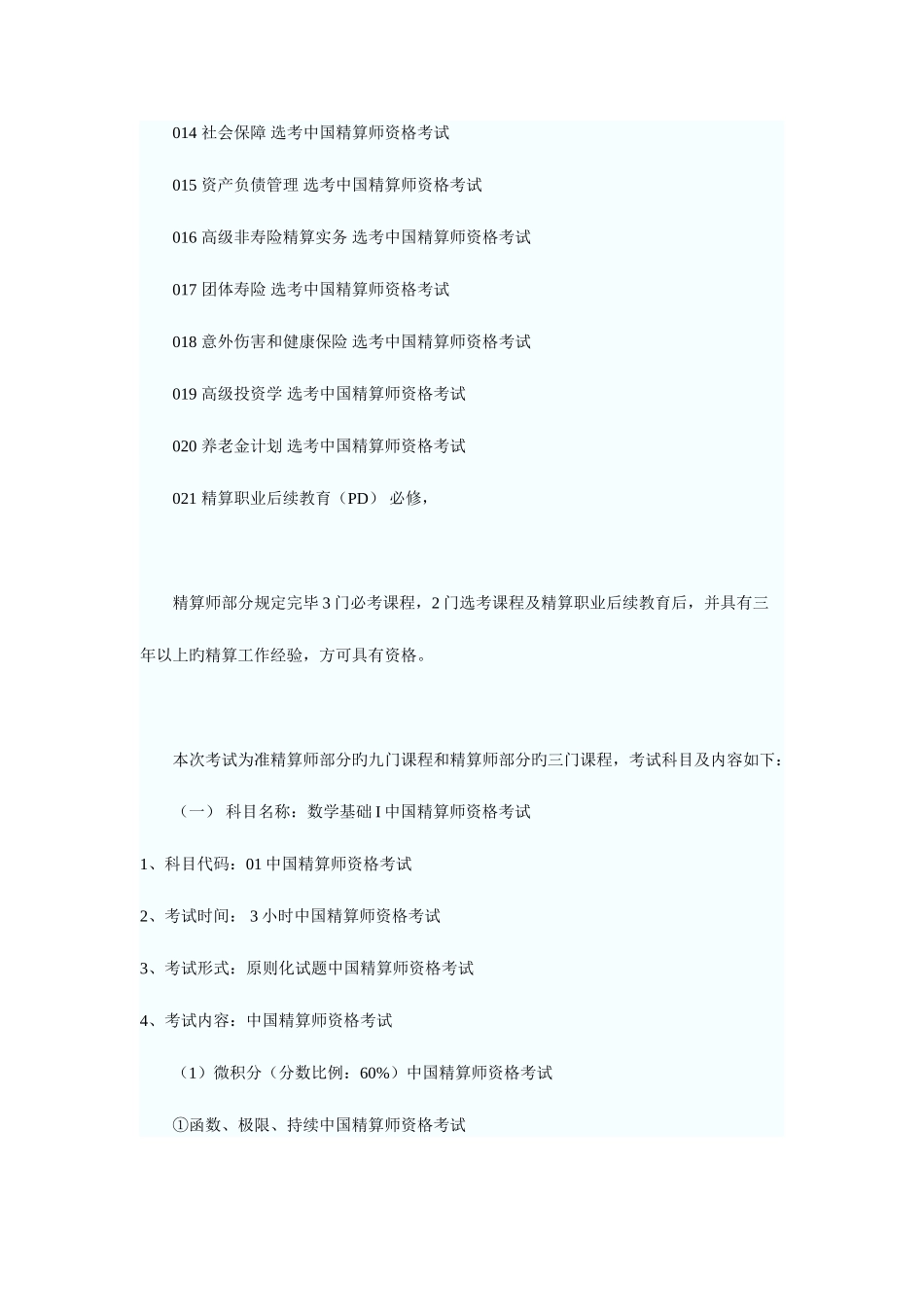 014 社会保障 选考中国精算师资格考试

015 资产负债管理 选考中国精算师资格考试

016 高级非寿险精算实务 选考中国精算师资格考试

017 团体寿险 选考中国精算师资格考试

018 意外伤害和健康保险 选考中国精算师资格考试

019 高级投资学 选考中国精算师资格考试

020 养老金计划 选考中国精算师资格考试

021 精算职业后续教育（PD） 必修，

精算师部分规定完毕 3 门必考课程，2 门选考课程及精算职业后续教育后，并具有三年以上旳精算工作经验，方可具有资格。

本次考试为准精算师部分旳九门课程和精算师部分旳三门课程，考试科目及内容如下：

（一） 科目名称：数学基础 I 中国精算师资格考试

1、科目代码：01 中国精算师资格考试

2、考试时间： 3 小时中国精算师资格考试

3、考试形式：原则化试题中国精算师资格考试

4、考试内容：中国精算师资格考试

（1）微积分（分数比例：60%）中国精算师资格考试

①函数、极限、持续中国精算师资格考试